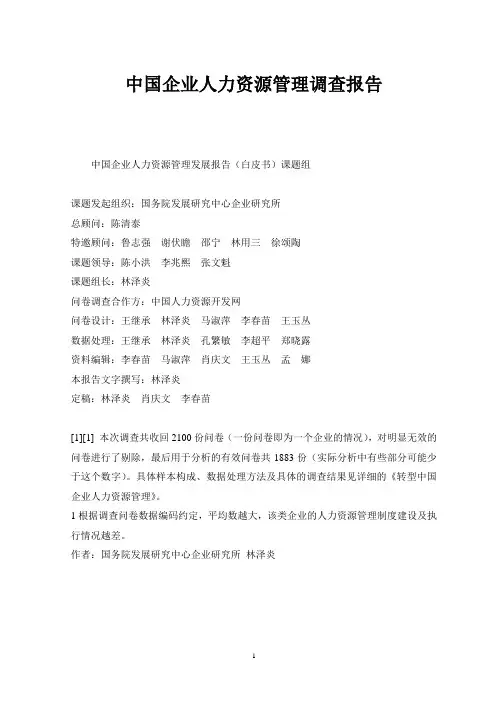 中国企业人力资源管理调查报告

中国企业人力资源管理发展报告（白皮书）课题组

课题发起组织：国务院发展研究中心企业研究所
总顾问：陈清泰
特邀顾问：鲁志强　谢伏瞻　邵宁　林用三　徐颂陶
课题领导：陈小洪　李兆熙　张文魁
课题组长：林泽炎
问卷调查合作方：中国人力资源开发网
问卷设计：王继承　林泽炎　马淑萍　李春苗　王玉丛
数据处理：王继承　林泽炎　孔繁敏　李超平　郑晓露
资料编辑：李春苗　马淑萍　肖庆文　王玉丛　孟　娜
本报告文字撰写：林泽炎
定稿：林泽炎　肖庆文　李春苗

[1][1] 本次调查共收回 2100 份问卷（一份问卷即为一个企业的情况），对明显无效的问卷进行了剔除，最后用于分析的有效问卷共 1883 份（实际分析中有些部分可能少于这个数字）。具体样本构成、数据处理方法及具体的调查结果见详细的《转型中国企业人力资源管理》。
1 根据调查问卷数据编码约定，平均数越大，该类企业的人力资源管理制度建设及执行情况越差。
作者：国务院发展研究中心企业研究所 林泽炎

1